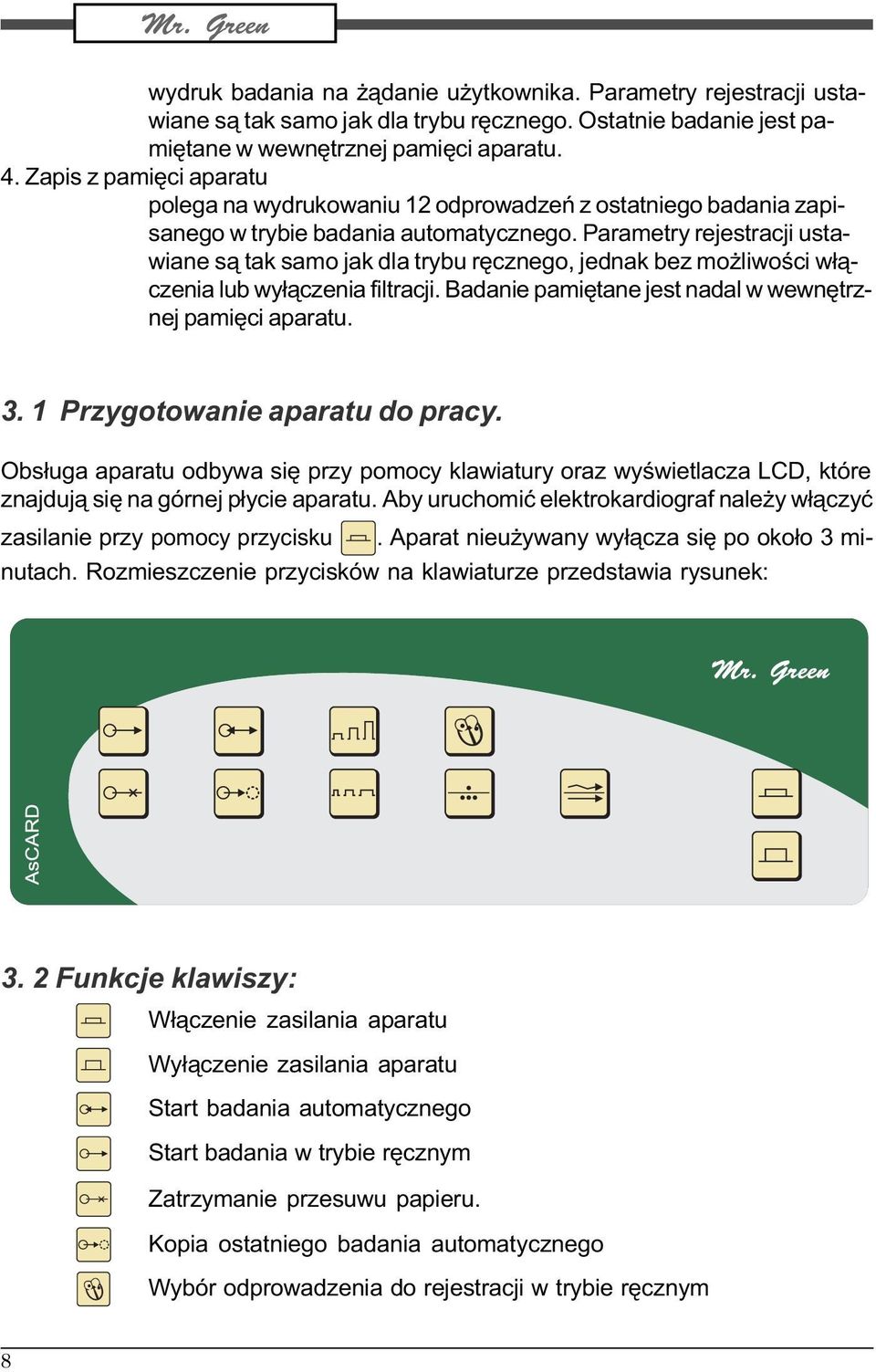 Mr. Green

wydruk badania na żądanie użytkownika. Parametry rejestracji ustawiane są tak samo jak dla trybu ręcznego. Ostatnie badanie jest pamiętane w wewnętrznej pamięci aparatu.

4. Zapis z pamięci aparatu

polega na wydrukowaniu 12 odprowadzeń z ostatniego badania zapisanego w trybie badania automatycznego. Parametry rejestracji ustawiane są tak samo jak dla trybu ręcznego, jednak bez możliwości włączenia lub wyłączenia filtracji. Badanie pamiętane jest nadal w wewnętrznej pamięci aparatu.

3. 1 Przygotowanie aparatu do pracy.

Obsługa aparatu odbywa się przy pomocy klawiatury oraz wyświetlacza LCD, które znajdują się na górnej płycie aparatu. Aby uruchomić elektrokardiograf należy włączyć zasilanie przy pomocy przycisku . Aparat nieużywany wyłącza się po około 3 minutach. Rozmieszczenie przycisków na klawiaturze przedstawia rysunek:

Mr. Green

AsCARD

3. 2 Funkcje klawiszy:

Włączenie zasilania aparatu

Wyłączenie zasilania aparatu

Start badania automatycznego

Start badania w trybie ręcznym

Zatrzymanie przesuwu papieru.

Kopia ostatniego badania automatycznego

Wybór odprowadzenia do rejestracji w trybie ręcznym

8